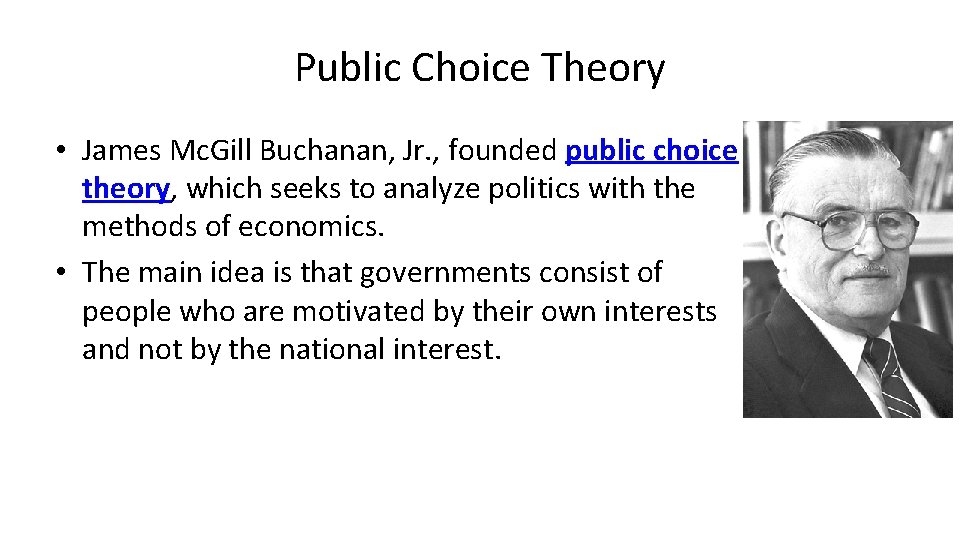 Public Choice Theory

• James McGill Buchanan, Jr., founded public choice theory, which seeks to analyze politics with the methods of economics.
• The main idea is that governments consist of people who are motivated by their own interests and not by the national interest.